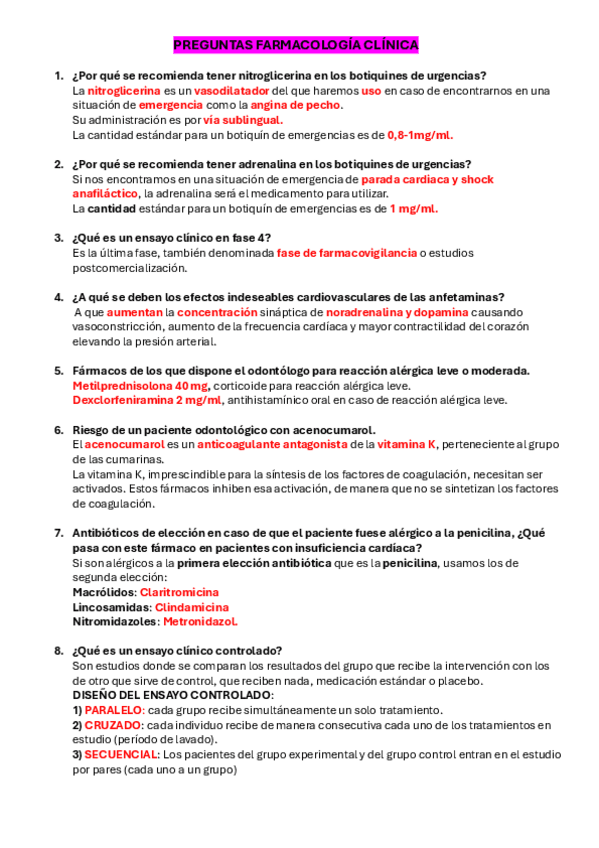 PREGUNTAS FARMACOLOGÍA CLÍNICA

1. ¿Por qué se recomienda tener nitroglicerina en los botiquines de urgencias?
La nitroglicerina es un vasodilatador del que haremos uso en caso de encontrarnos en una situación de emergencia como la angina de pecho.
Su administración es por vía sublingual.
La cantidad estándar para un botiquín de emergencias es de 0,8-1mg/ml.

2. ¿Por qué se recomienda tener adrenalina en los botiquines de urgencias?
Si nos encontramos en una situación de emergencia de parada cardiaca y shock anafiláctico, la adrenalina será el medicamento para utilizar.
La cantidad estándar para un botiquín de emergencias es de 1 mg/ml.

3. ¿Qué es un ensayo clínico en fase 4?
Es la última fase, también denominada fase de farmacovigilancia o estudios postcomercialización.

4. ¿A qué se deben los efectos indeseables cardiovasculares de las anfetaminas?
A que aumentan la concentración sináptica de noradrenalina y dopamina causando vasoconstricción, aumento de la frecuencia cardíaca y mayor contractilidad del corazón elevando la presión arterial.

5. Fármacos de los que dispone el odontólogo para reacción alérgica leve o moderada.
Metilprednisolona 40 mg, corticoide para reacción alérgica leve.
Dexclorfeniramina 2 mg/ml, antihistamínico oral en caso de reacción alérgica leve.

6. Riesgo de un paciente odontológico con acenocumarol.
El acenocumarol es un anticoagulante antagonista de la vitamina K, perteneciente al grupo de las cumarinas.
La vitamina K, imprescindible para la síntesis de los factores de coagulación, necesitan ser activados. Estos fármacos inhiben esa activación, de manera que no se sintetizan los factores de coagulación.

7. Antibióticos de elección en caso de que el paciente fuese alérgico a la penicilina, ¿Qué pasa con este fármaco en pacientes con insuficiencia cardíaca?
Si son alérgicos a la primera elección antibiótica que es la penicilina, usamos los de segunda elección:
Macrólidos: Claritromicina
Lincosamidas: Clindamicina
Nitromidazoles: Metronidazol.

8. ¿Qué es un ensayo clínico controlado?
Son estudios donde se comparan los resultados del grupo que recibe la intervención con los de otro que sirve de control, que reciben nada, medicación estándar o placebo.
DISEÑO DEL ENSAYO CONTROLADO:
1) PARALELO: cada grupo recibe simultáneamente un solo tratamiento.
2) CRUZADO: cada individuo recibe de manera consecutiva cada uno de los tratamientos en estudio (período de lavado).
3) SECUENCIAL: Los pacientes del grupo experimental y del grupo control entran en el estudio por pares (cada uno a un grupo)